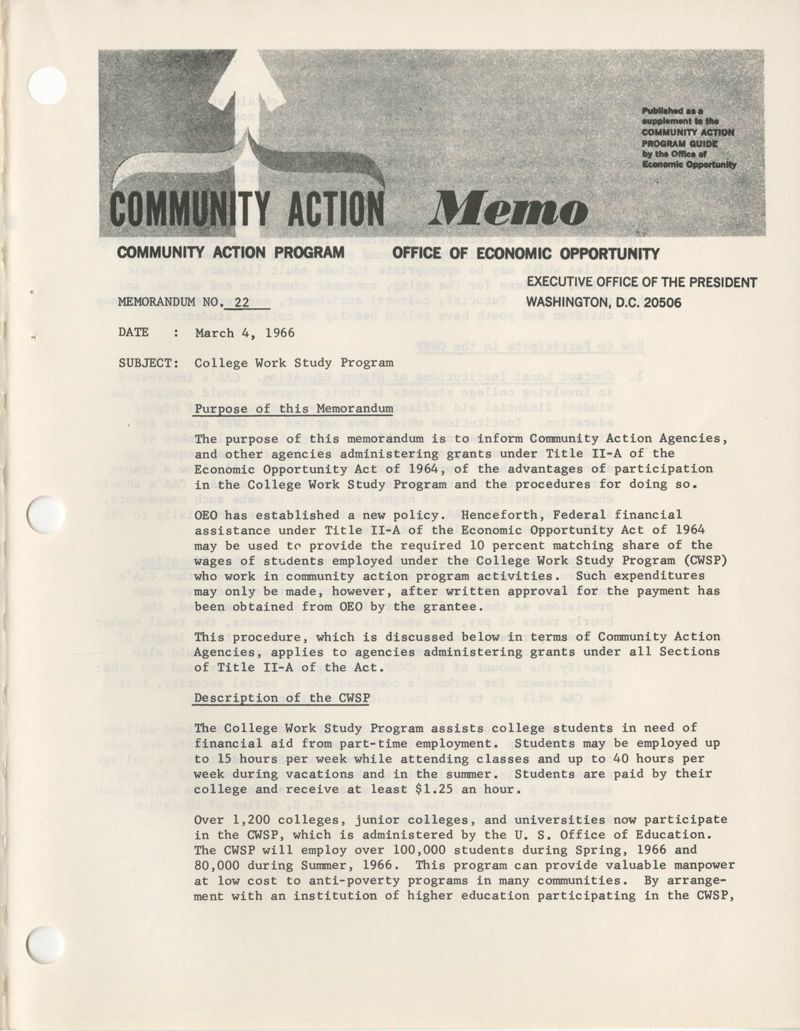 Published as a supplement to the COMMUNITY ACTION PROGRAM GUIDE by the Office of Economic Opportunity

COMMUNITY ACTION Memo

COMMUNITY ACTION PROGRAM OFFICE OF ECONOMIC OPPORTUNITY

EXECUTIVE OFFICE OF THE PRESIDENT
WASHINGTON, D.C. 20506

MEMORANDUM NO. 22

DATE : March 4, 1966

SUBJECT: College Work Study Program

Purpose of this Memorandum

The purpose of this memorandum is to inform Community Action Agencies, and other agencies administering grants under Title II-A of the Economic Opportunity Act of 1964, of the advantages of participation in the College Work Study Program and the procedures for doing so.

OEO has established a new policy. Henceforth, Federal financial assistance under Title II-A of the Economic Opportunity Act of 1964 may be used to provide the required 10 percent matching share of the wages of students employed under the College Work Study Program (CWSP) who work in community action program activities. Such expenditures may only be made, however, after written approval for the payment has been obtained from OEO by the grantee.

This procedure, which is discussed below in terms of Community Action Agencies, applies to agencies administering grants under all Sections of Title II-A of the Act.

Description of the CWSP

The College Work Study Program assists college students in need of financial aid from part-time employment. Students may be employed up to 15 hours per week while attending classes and up to 40 hours per week during vacations and in the summer. Students are paid by their college and receive at least $1.25 an hour.

Over 1,200 colleges, junior colleges, and universities now participate in the CWSP, which is administered by the U. S. Office of Education. The CWSP will employ over 100,000 students during Spring, 1966 and 80,000 during Summer, 1966. This program can provide valuable manpower at low cost to anti-poverty programs in many communities. By arrangement with an institution of higher education participating in the CWSP,